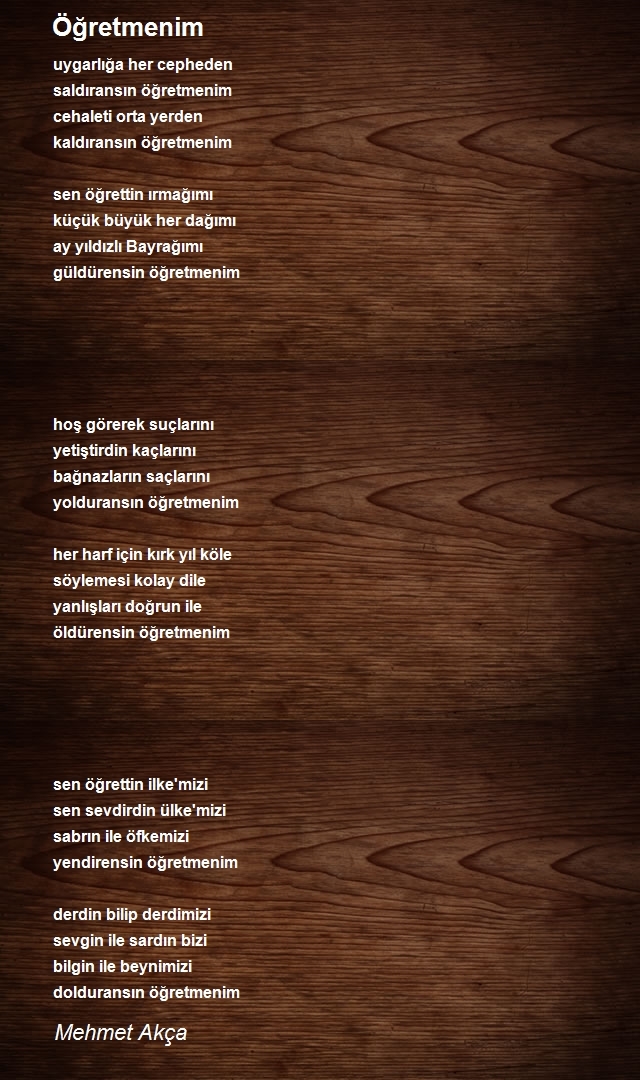 Öğretmenim

uygarlığa her cepheden
saldıransın öğretmenim
cehaleti orta yerden
kaldıransın öğretmenim

sen öğrettin ırmağımı
küçük büyük her dağımı
ay yıldızlı Bayrağımı
güldürensin öğretmenim

hoş görerek suçlarını
yetiştirdin kaçlarını
bağnazların saçlarını
yolduransın öğretmenim

her harf için kırk yıl köle
söylemesi kolay dile
yanlışları doğrun ile
öldürensin öğretmenim

sen öğrettin ilke'mizi
sen sevdirdin ülke'mizi
sabrın ile öfkemizi
yendirensin öğretmenim

derdin bilip derdimizi
sevgin ile sardın bizi
bilgin ile beynimizi
dolduransın öğretmenim

Mehmet Akça